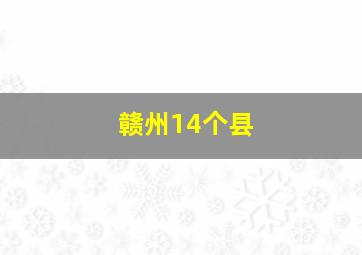 赣州14个县